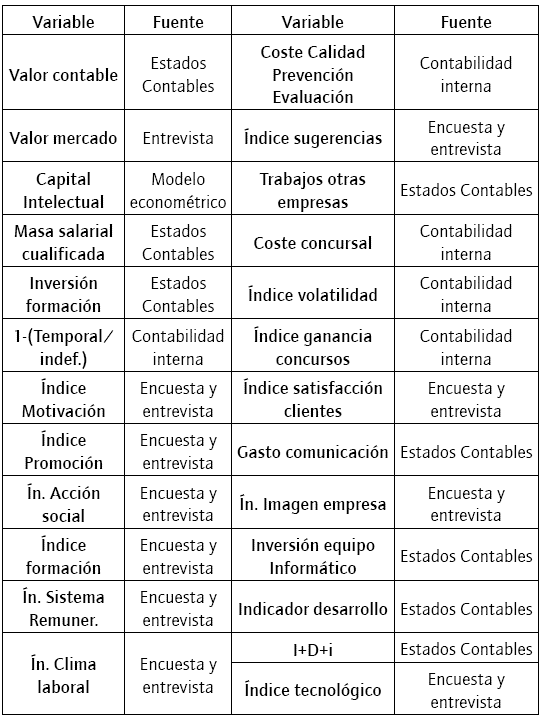 | Variable | Fuente | Variable | Fuente |
|---|---|---|---|
| Valor contable | Estados Contables | Coste Calidad Prevención Evaluación | Contabilidad interna |
| Valor mercado | Entrevista | Índice sugerencias | Encuesta y entrevista |
| Capital Intelectual | Modelo econométrico | Trabajos otras empresas | Estados Contables |
| Masa salarial cualificada | Estados Contables | Coste concursal | Contabilidad interna |
| Inversión formación | Estados Contables | Índice volatilidad | Contabilidad interna |
| 1-(Temporal/ indef.) | Contabilidad interna | Índice ganancia concursos | Contabilidad interna |
| Índice Motivación | Encuesta y entrevista | Índice satisfacción clientes | Encuesta y entrevista |
| Índice Promoción | Encuesta y entrevista | Gasto comunicación | Estados Contables |
| Ín. Acción social | Encuesta y entrevista | Ín. Imagen empresa | Encuesta y entrevista |
| Índice formación | Encuesta y entrevista | Inversión equipo Informático | Estados Contables |
| Ín. Sistema Remuner. | Encuesta y entrevista | Indicador desarrollo | Estados Contables |
| Ín. Clima laboral | Encuesta y entrevista | I+D+i | Estados Contables |
| | | Índice tecnológico | Encuesta y entrevista |